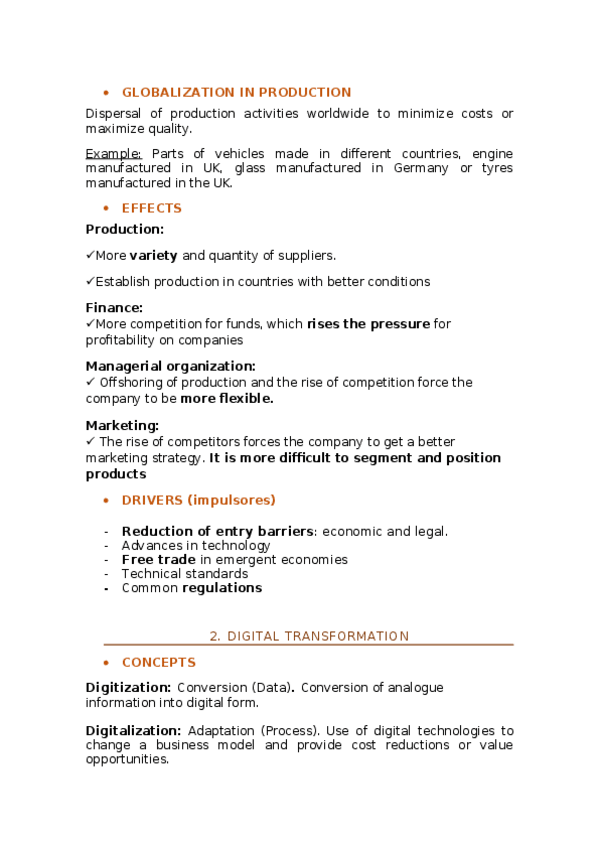 • GLOBALIZATION IN PRODUCTION

Dispersal of production activities worldwide to minimize costs or maximize quality.

Example: Parts of vehicles made in different countries, engine manufactured in UK, glass manufactured in Germany or tyres manufactured in the UK.

• EFFECTS

Production:

✓More variety and quantity of suppliers.

✓Establish production in countries with better conditions

Finance:
✓More competition for funds, which rises the pressure for profitability on companies

Managerial organization:
✓ Offshoring of production and the rise of competition force the company to be more flexible.

Marketing:
✓ The rise of competitors forces the company to get a better marketing strategy. It is more difficult to segment and position products

• DRIVERS (impulsores)

- Reduction of entry barriers: economic and legal.
- Advances in technology
- Free trade in emergent economies
- Technical standards
- Common regulations

2. DIGITAL TRANSFORMATION

• CONCEPTS

Digitization: Conversion (Data). Conversion of analogue information into digital form.

Digitalization: Adaptation (Process). Use of digital technologies to change a business model and provide cost reductions or value opportunities.